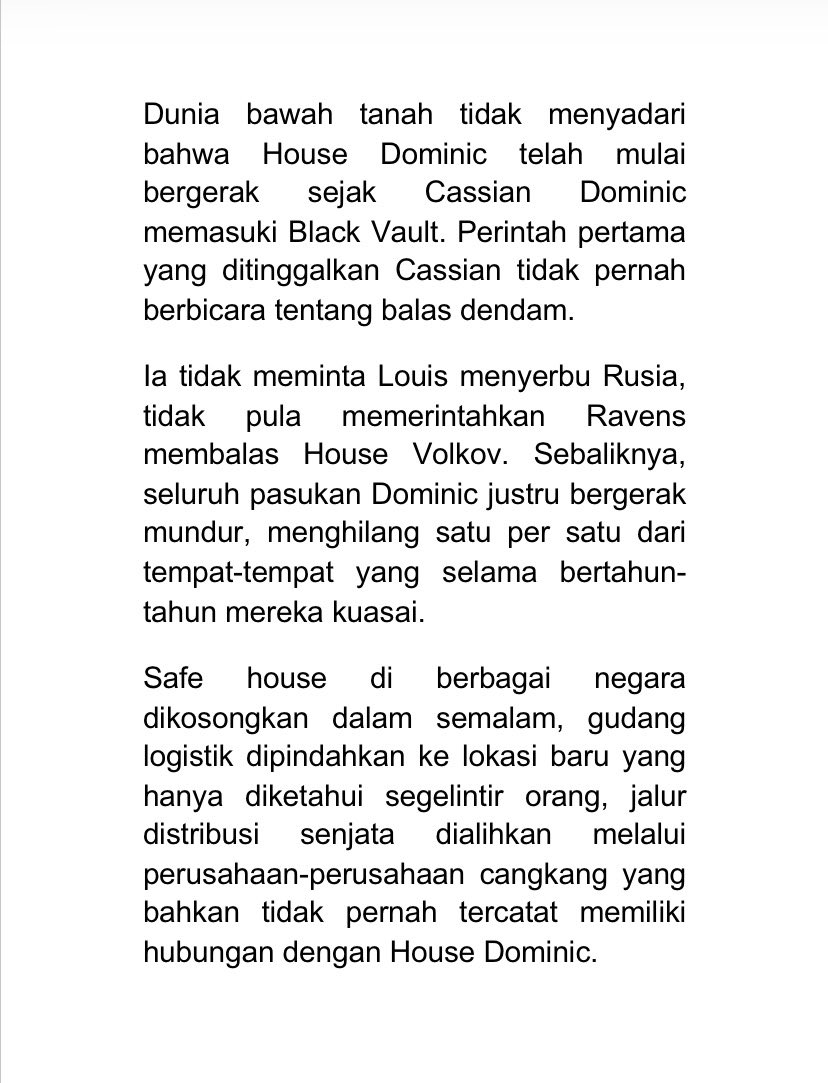 Dunia bawah tanah tidak menyadari bahwa House Dominic telah mulai bergerak sejak Cassian Dominic memasuki Black Vault. Perintah pertama yang ditinggalkan Cassian tidak pernah berbicara tentang balas dendam.

Ia tidak meminta Louis menyerbu Rusia, tidak pula memerintahkan Ravens membalas House Volkov. Sebaliknya, seluruh pasukan Dominic justru bergerak mundur, menghilang satu per satu dari tempat-tempat yang selama bertahun-tahun mereka kuasai.

Safe house di berbagai negara dikosongkan dalam semalam, gudang logistik dipindahkan ke lokasi baru yang hanya diketahui segelintir orang, jalur distribusi senjata dialihkan melalui perusahaan-perusahaan cangkang yang bahkan tidak pernah tercatat memiliki hubungan dengan House Dominic.